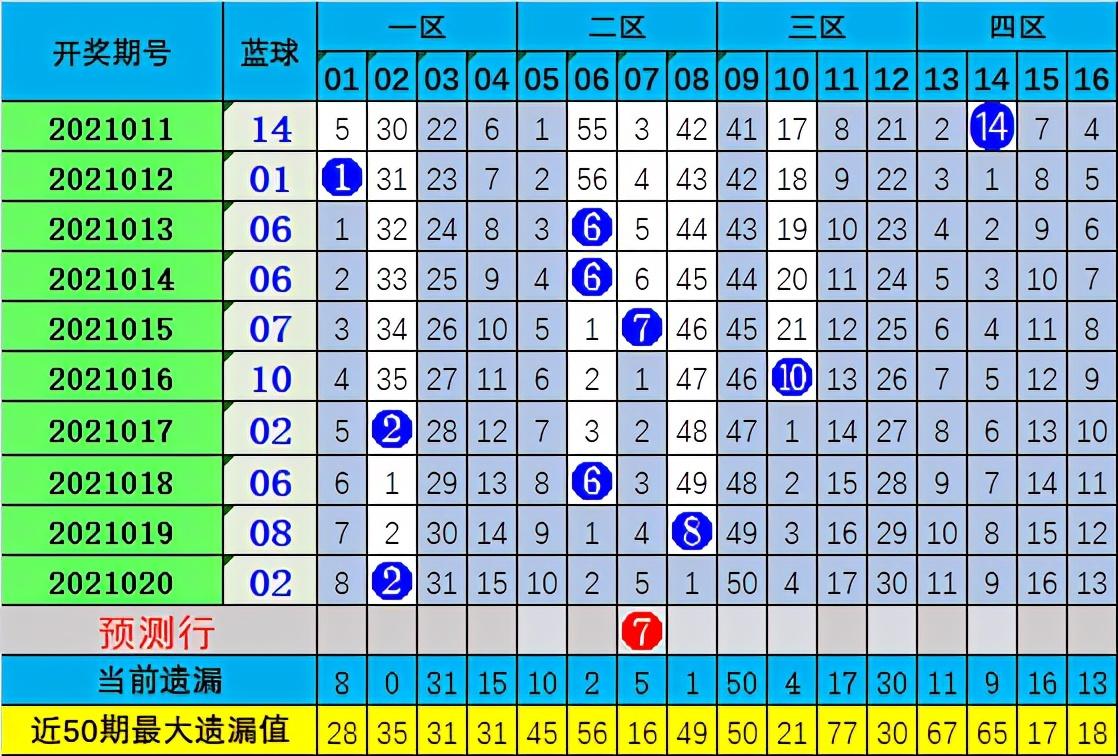 | 开奖期号 | 蓝球 | 一区 | | | | 二区 | | | | 三区 | | | | 四区 | | | |
|---|---|---|---|---|---|---|---|---|---|---|---|---|---|---|---|---|---|
| | | 01 | 02 | 03 | 04 | 05 | 06 | 07 | 08 | 09 | 10 | 11 | 12 | 13 | 14 | 15 | 16 |
| 2021011 | 14 | 5 | 30 | 22 | 6 | 1 | 55 | 3 | 42 | 41 | 17 | 8 | 21 | 2 | 14 | 7 | 4 |
| 2021012 | 01 | 1 | 31 | 23 | 7 | 2 | 56 | 4 | 43 | 42 | 18 | 9 | 22 | 3 | 1 | 8 | 5 |
| 2021013 | 06 | 1 | 32 | 24 | 8 | 3 | 6 | 5 | 44 | 43 | 19 | 10 | 23 | 4 | 2 | 9 | 6 |
| 2021014 | 06 | 2 | 33 | 25 | 9 | 4 | 6 | 6 | 45 | 44 | 20 | 11 | 24 | 5 | 3 | 10 | 7 |
| 2021015 | 07 | 3 | 34 | 26 | 10 | 5 | 1 | 7 | 46 | 45 | 21 | 12 | 25 | 6 | 4 | 11 | 8 |
| 2021016 | 10 | 4 | 35 | 27 | 11 | 6 | 2 | 1 | 47 | 46 | 10 | 13 | 26 | 7 | 5 | 12 | 9 |
| 2021017 | 02 | 5 | 2 | 28 | 12 | 7 | 3 | 2 | 48 | 47 | 1 | 14 | 27 | 8 | 6 | 13 | 10 |
| 2021018 | 06 | 6 | 1 | 29 | 13 | 8 | 6 | 3 | 49 | 48 | 2 | 15 | 28 | 9 | 7 | 14 | 11 |
| 2021019 | 08 | 7 | 2 | 30 | 14 | 9 | 1 | 4 | 8 | 49 | 3 | 16 | 29 | 10 | 8 | 15 | 12 |
| 2021020 | 02 | 8 | 2 | 31 | 15 | 10 | 2 | 5 | 1 | 50 | 4 | 17 | 30 | 11 | 9 | 16 | 13 |
| 预测行 | | | | | | | | 7 | | | | | | | | | |
| 当前遗漏 | | 8 | 0 | 31 | 15 | 10 | 2 | 5 | 1 | 50 | 4 | 17 | 30 | 11 | 9 | 16 | 13 |
| 近50期最大遗漏值 | | 28 | 35 | 31 | 31 | 45 | 56 | 16 | 49 | 50 | 21 | 77 | 30 | 67 | 65 | 17 | 18 |